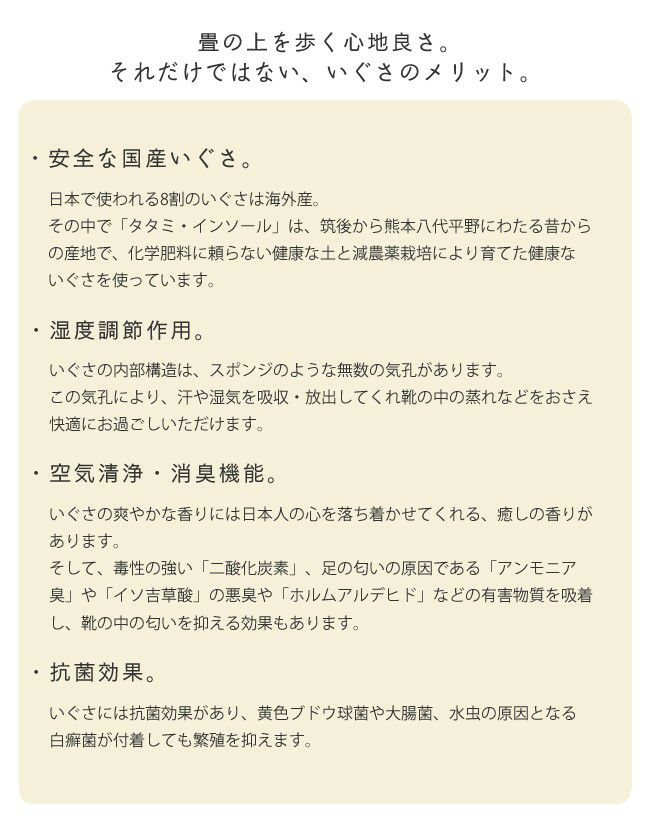 畳の上を歩く心地良さ。
それだけではない、いぐさのメリット。

・安全な国産いぐさ。

日本で使われる8割のいぐさは海外産。
その中で「タタミ・インソール」は、筑後から熊本八代平野にわたる昔からの産地で、化学肥料に頼らない健康な土と減農薬栽培により育てた健康ないぐさを使っています。

・湿度調節作用。

いぐさの内部構造は、スポンジのような無数の気孔があります。
この気孔により、汗や湿気を吸収・放出してくれ靴の中の蒸れなどをおさえ快適にお過ごしいただけます。

・空気清浄・消臭機能。

いぐさの爽やかな香りには日本人の心を落ち着かせてくれる、癒しの香りがあります。
そして、毒性の強い「二酸化炭素」、足の匂いの原因である「アンモニア臭」や「イソ吉草酸」の悪臭や「ホルムアルデヒド」などの有害物質を吸着し、靴の中の匂いを抑える効果もあります。

・抗菌効果。

いぐさには抗菌効果があり、黄色ブドウ球菌や大腸菌、水虫の原因となる白癬菌が付着しても繁殖を抑えます。